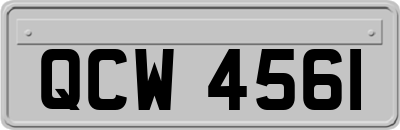 QCW 4561